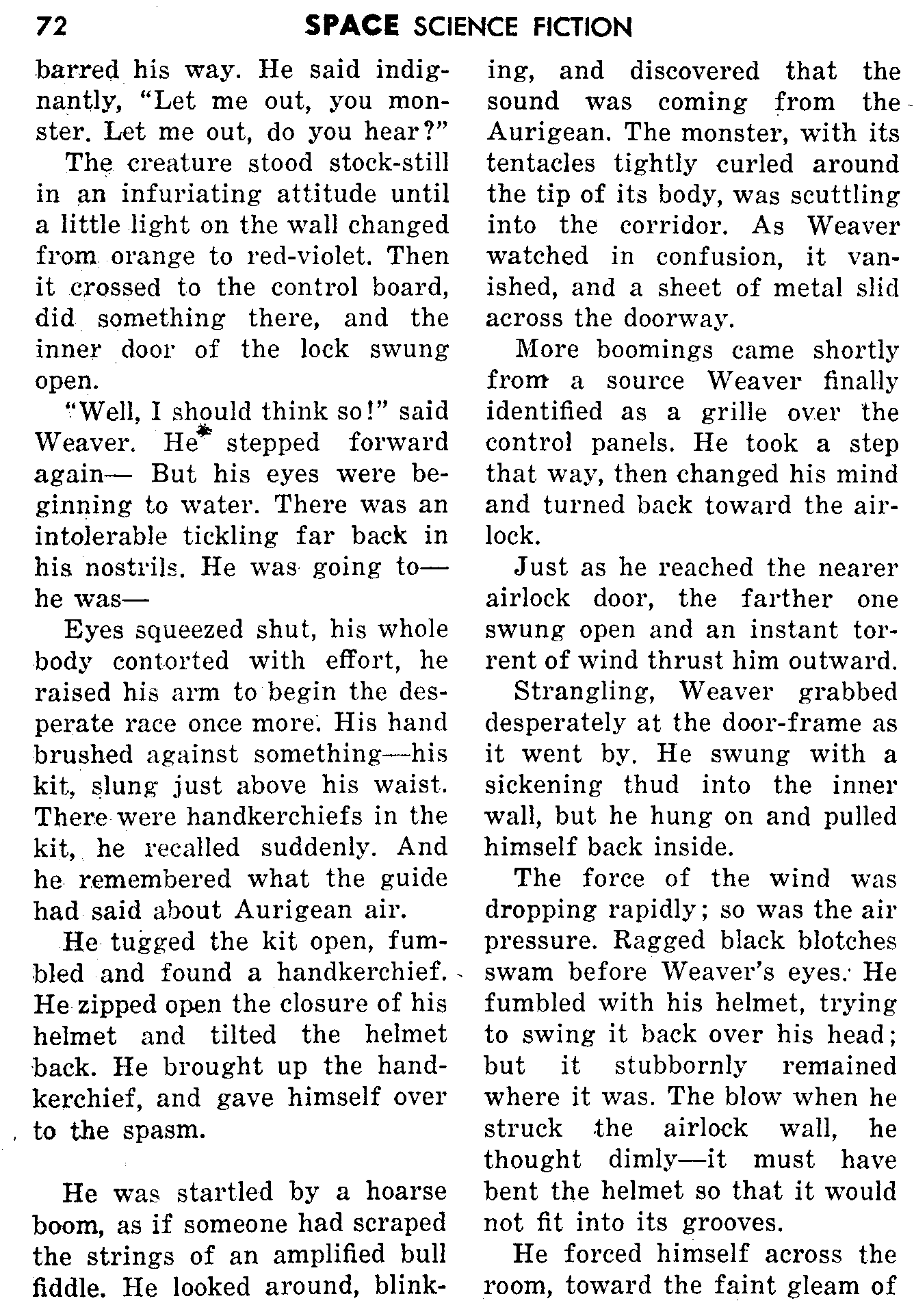 72 SPACE SCIENCE FICTION

barred his way. He said indignantly, "Let me out, you monster. Let me out, do you hear?"

The creature stood stock-still in an infuriating attitude until a little light on the wall changed from orange to red-violet. Then it crossed to the control board, did something there, and the inner door of the lock swung open.

"Well, I should think so!" said Weaver. He stepped forward again— But his eyes were beginning to water. There was an intolerable tickling far back in his nostrils. He was going to— he was—

Eyes squeezed shut, his whole body contorted with effort, he raised his arm to begin the desperate race once more. His hand brushed against something—his kit, slung just above his waist. There were handkerchiefs in the kit, he recalled suddenly. And he remembered what the guide had said about Aurigean air.

He tugged the kit open, fumbled and found a handkerchief. He zipped open the closure of his helmet and tilted the helmet back. He brought up the handkerchief, and gave himself over to the spasm.

He was startled by a hoarse boom, as if someone had scraped the strings of an amplified bull fiddle. He looked around, blinking, and discovered that the sound was coming from the Aurigean. The monster, with its tentacles tightly curled around the tip of its body, was scuttling into the corridor. As Weaver watched in confusion, it vanished, and a sheet of metal slid across the doorway.

More boomings came shortly from a source Weaver finally identified as a grille over the control panels. He took a step that way, then changed his mind and turned back toward the airlock.

Just as he reached the nearer airlock door, the farther one swung open and an instant torrent of wind thrust him outward.

Strangling, Weaver grabbed desperately at the door-frame as it went by. He swung with a sickening thud into the inner wall, but he hung on and pulled himself back inside.

The force of the wind was dropping rapidly; so was the air pressure. Ragged black blotches swam before Weaver's eyes. He fumbled with his helmet, trying to swing it back over his head; but it stubbornly remained where it was. The blow when he struck the airlock wall, he thought dimly—it must have bent the helmet so that it would not fit into its grooves.

He forced himself across the room, toward the faint gleam of